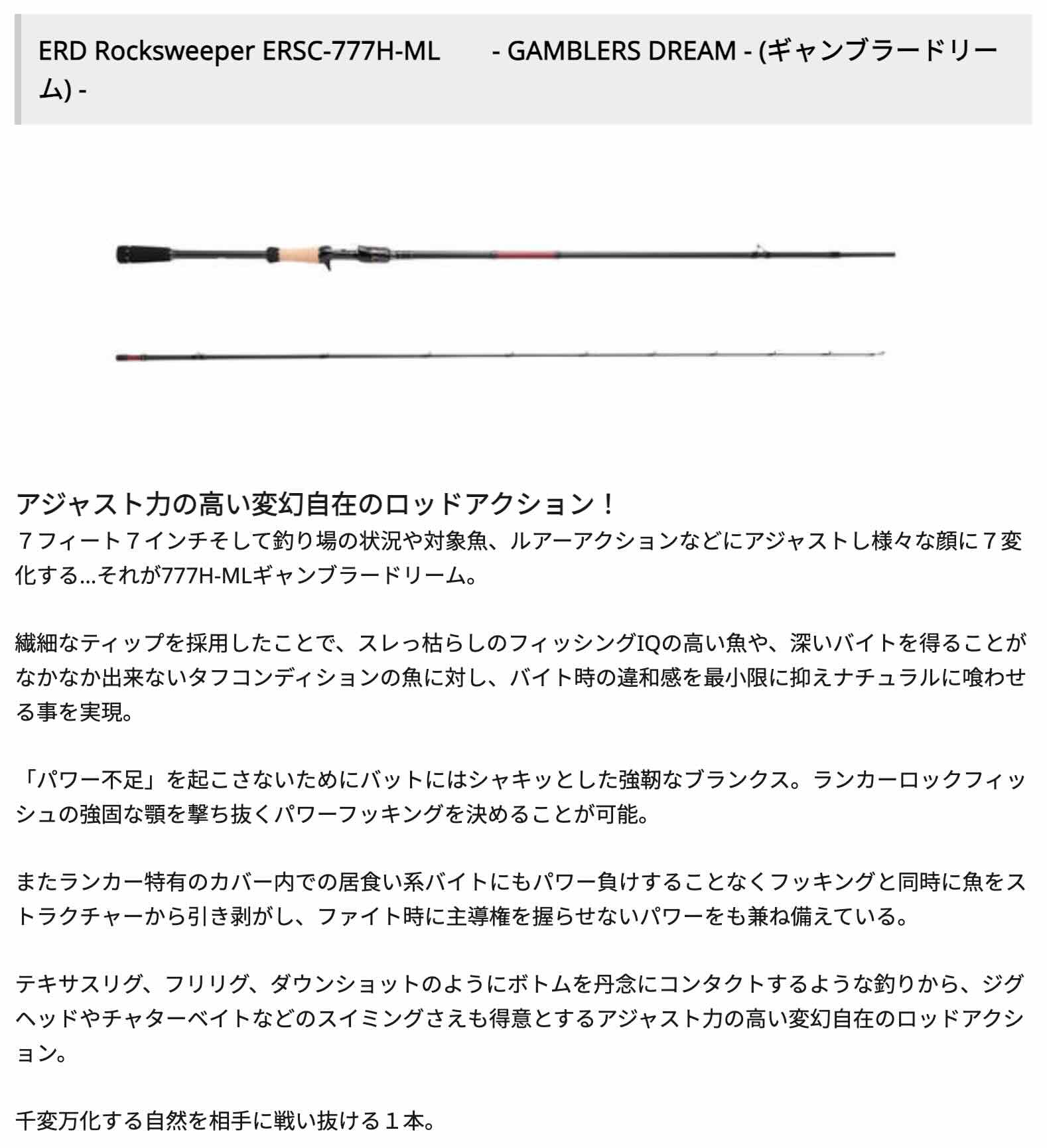 ERD Rocksweeper ERSC-777H-ML - GAMBLERS DREAM - (ギャンブラードリーム) -

アジャスト力の高い変幻自在のロッドアクション！
７フィート７インチそして釣り場の状況や対象魚、ルアーアクションなどにアジャストし様々な顔に７変化する…それが777H-MLギャンブラードリーム。

繊細なティップを採用したことで、スレっ枯らしのフィッシングIQの高い魚や、深いバイトを得ることがなかなか出来ないタフコンディションの魚に対し、バイト時の違和感を最小限に抑えナチュラルに喰わせる事を実現。

「パワー不足」を起こさないためにバットにはシャキッとした強靭なブランクス。ランカーロックフィッシュの強固な顎を撃ち抜くパワーフッキングを決めることが可能。

またランカー特有のカバー内での居食い系バイトにもパワー負けすることなくフッキングと同時に魚をストラクチャーから引き剥がし、ファイト時に主導権を握らせないパワーをも兼ね備えている。

テキサスリグ、フリリグ、ダウンショットのようにボトムを丹念にコンタクトするような釣りから、ジグヘッドやチャターベイトなどのスイミングさえも得意とするアジャスト力の高い変幻自在のロッドアクション。

千変万化する自然を相手に戦い抜ける１本。